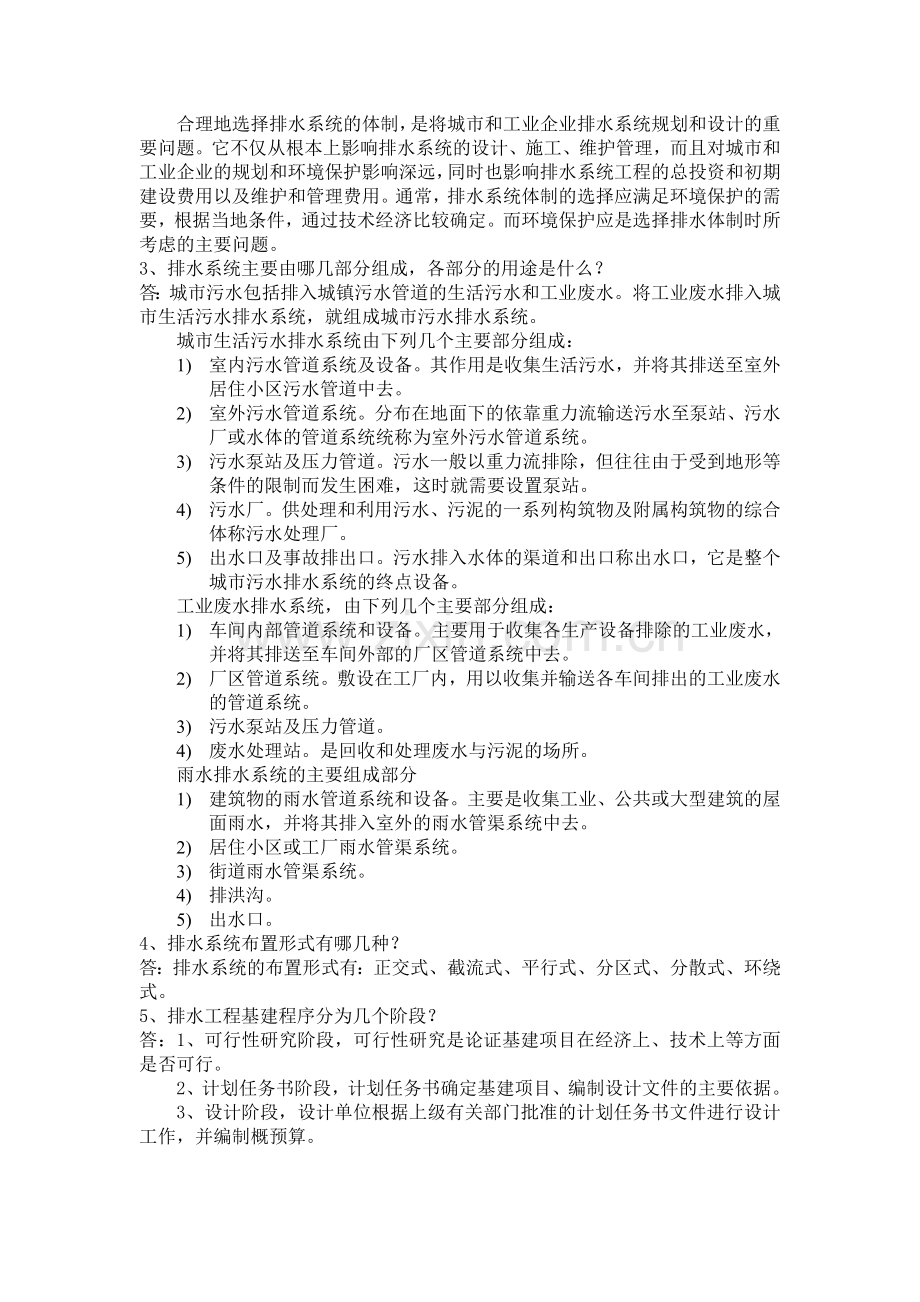 合理地选择排水系统的体制，是将城市和工业企业排水系统规划和设计的重要问题。它不仅从根本上影响排水系统的设计、施工、维护管理，而且对城市和工业企业的规划和环境保护影响深远，同时也影响排水系统工程的总投资和初期建设费用以及维护和管理费用。通常，排水系统体制的选择应满足环境保护的需要，根据当地条件，通过技术经济比较确定。而环境保护应是选择排水体制时所考虑的主要问题。

3、排水系统主要由哪几部分组成，各部分的用途是什么？

答:城市污水包括排入城镇污水管道的生活污水和工业废水。将工业废水排入城市生活污水排水系统，就组成城市污水排水系统。

城市生活污水排水系统由下列几个主要部分组成：

1) 室内污水管道系统及设备。其作用是收集生活污水，并将其排送至室外居住小区污水管道中去。

2) 室外污水管道系统。分布在地面下的依靠重力流输送污水至泵站、污水厂或水体的管道系统统称为室外污水管道系统。

3) 污水泵站及压力管道。污水一般以重力流排除，但往往由于受到地形等条件的限制而发生困难，这时就需要设置泵站。

4) 污水厂。供处理和利用污水、污泥的一系列构筑物及附属构筑物的综合体称污水处理厂。

5) 出水口及事故排出口。污水排入水体的渠道和出口称出水口，它是整个城市污水排水系统的终点设备。

工业废水排水系统，由下列几个主要部分组成：

1) 车间内部管道系统和设备。主要用于收集各生产设备排除的工业废水，并将其排送至车间外部的厂区管道系统中去。

2) 厂区管道系统。敷设在工厂内，用以收集并输送各车间排出的工业废水的管道系统。

3) 污水泵站及压力管道。

4) 废水处理站。是回收和处理废水与污泥的场所。

雨水排水系统的主要组成部分

1) 建筑物的雨水管道系统和设备。主要是收集工业、公共或大型建筑的屋面雨水，并将其排入室外的雨水管渠系统中去。

2) 居住小区或工厂雨水管渠系统。

3) 街道雨水管渠系统。

4) 排洪沟。

5) 出水口。

4、排水系统布置形式有哪几种？

答：排水系统的布置形式有：正交式、截流式、平行式、分区式、分散式、环绕式。

5、排水工程基建程序分为几个阶段？

答：1、可行性研究阶段，可行性研究是论证基建项目在经济上、技术上等方面是否可行。

2、计划任务书阶段，计划任务书确定基建项目、编制设计文件的主要依据。

3、设计阶段，设计单位根据上级有关部门批准的计划任务书文件进行设计工作，并编制概预算。